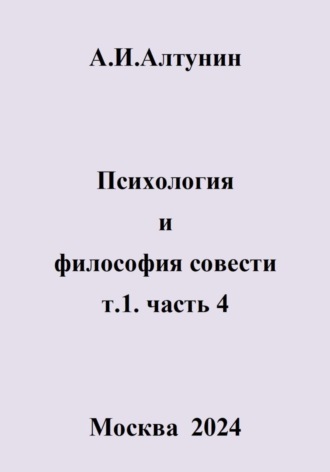 А.И.Алтунин

Психология
и
философия совести
т.1. часть 4

Москва 2024